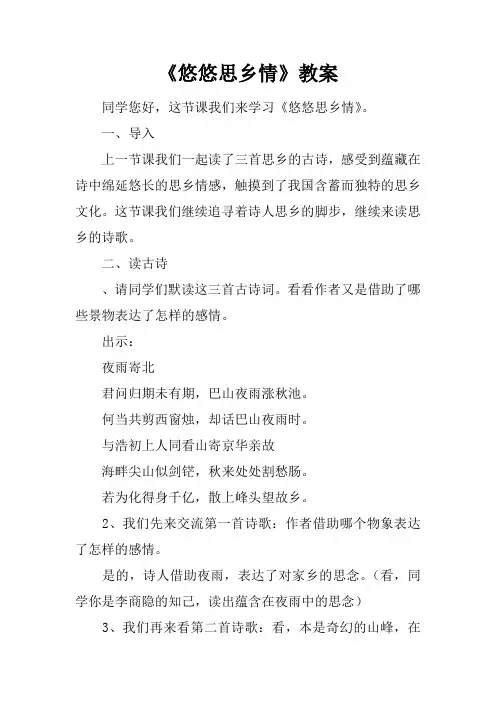 《悠悠思乡情》教案

同学您好，这节课我们来学习《悠悠思乡情》。

一、导入

上一节课我们一起读了三首思乡的古诗，感受到蕴藏在诗中绵延悠长的思乡情感，触摸到了我国含蓄而独特的思乡文化。这节课我们继续追寻着诗人思乡的脚步，继续来读思乡的诗歌。

二、读古诗

、请同学们默读这三首古诗词。看看作者又是借助了哪些景物表达了怎样的感情。

出示：

夜雨寄北

君问归期未有期，巴山夜雨涨秋池。

何当共剪西窗烛，却话巴山夜雨时。

与浩初上人同看山寄京华亲故

海畔尖山似剑铓，秋来处处割愁肠。

若为化得身千亿，散上峰头望故乡。

2、我们先来交流第一首诗歌：作者借助哪个物象表达了怎样的感情。

是的，诗人借助夜雨，表达了对家乡的思念。（看，同学你是李商隐的知己，读出蕴含在夜雨中的思念）

3、我们再来看第二首诗歌：看，本是奇幻的山峰，在